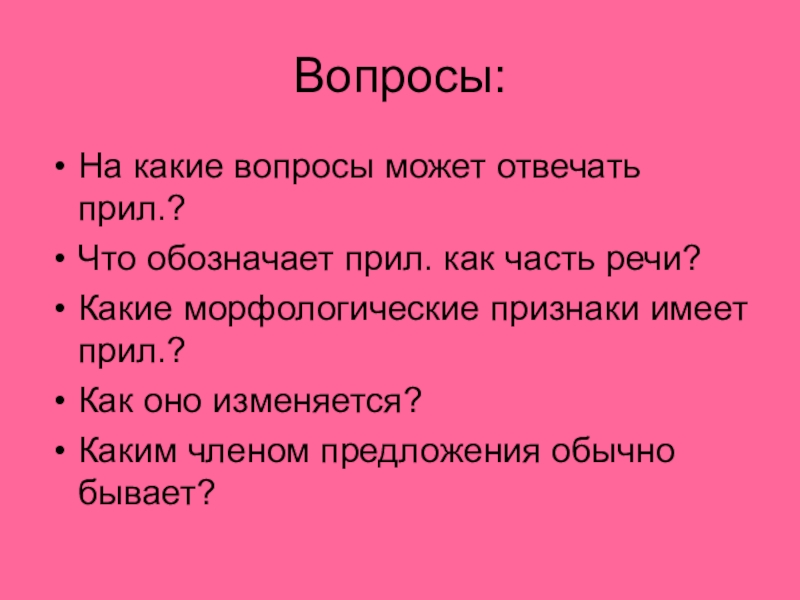 Вопросы:

• На какие вопросы может отвечать прил.?
• Что обозначает прил. как часть речи?
• Какие морфологические признаки имеет прил.?
• Как оно изменяется?
• Каким членом предложения обычно бывает?